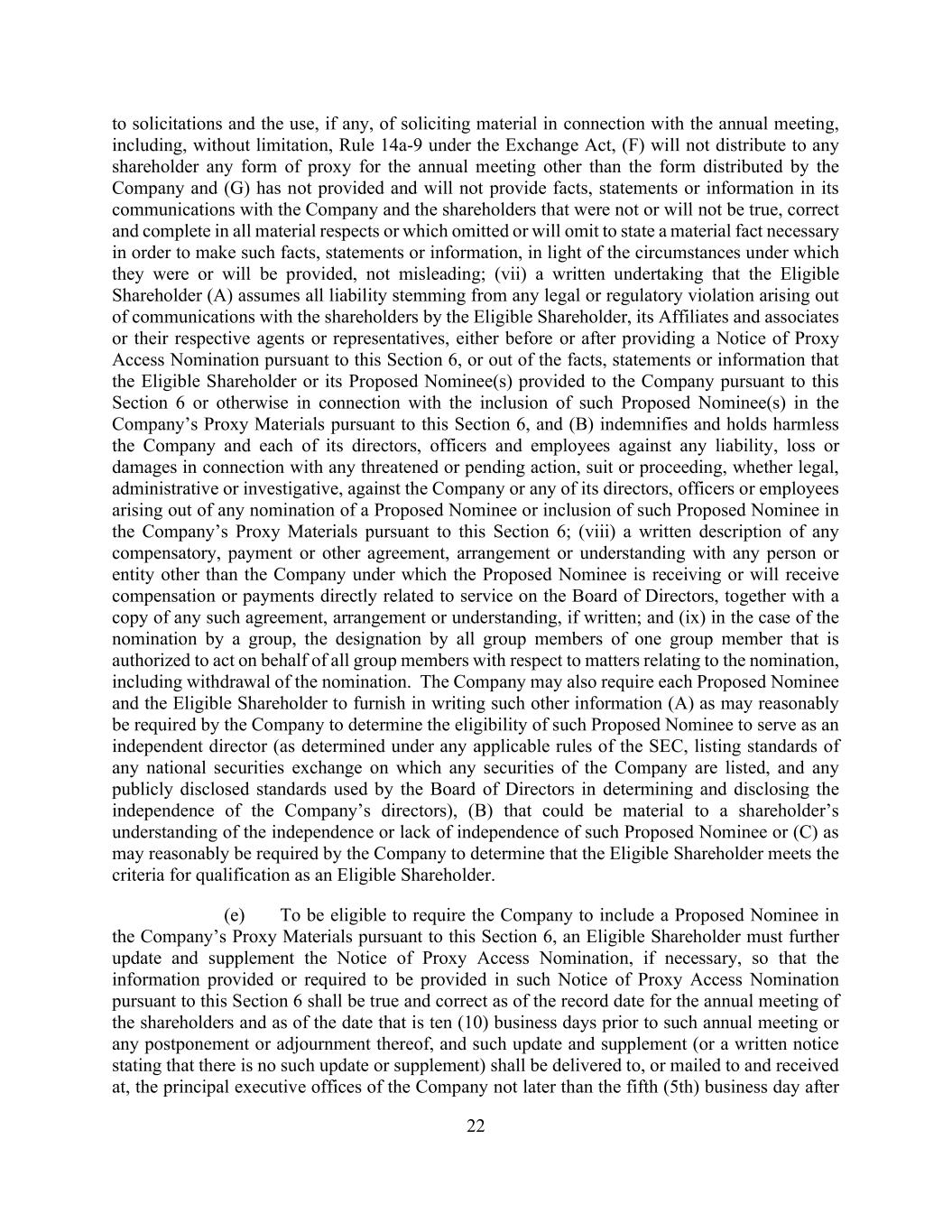 to solicitations and the use, if any, of soliciting material in connection with the annual meeting, including, without limitation, Rule 14a-9 under the Exchange Act, (F) will not distribute to any shareholder any form of proxy for the annual meeting other than the form distributed by the Company and (G) has not provided and will not provide facts, statements or information in its communications with the Company and the shareholders that were not or will not be true, correct and complete in all material respects or which omitted or will omit to state a material fact necessary in order to make such facts, statements or information, in light of the circumstances under which they were or will be provided, not misleading; (vii) a written undertaking that the Eligible Shareholder (A) assumes all liability stemming from any legal or regulatory violation arising out of communications with the shareholders by the Eligible Shareholder, its Affiliates and associates or their respective agents or representatives, either before or after providing a Notice of Proxy Access Nomination pursuant to this Section 6, or out of the facts, statements or information that the Eligible Shareholder or its Proposed Nominee(s) provided to the Company pursuant to this Section 6 or otherwise in connection with the inclusion of such Proposed Nominee(s) in the Company's Proxy Materials pursuant to this Section 6, and (B) indemnifies and holds harmless the Company and each of its directors, officers and employees against any liability, loss or damages in connection with any threatened or pending action, suit or proceeding, whether legal, administrative or investigative, against the Company or any of its directors, officers or employees arising out of any nomination of a Proposed Nominee or inclusion of such Proposed Nominee in the Company's Proxy Materials pursuant to this Section 6; (viii) a written description of any compensatory, payment or other agreement, arrangement or understanding with any person or entity other than the Company under which the Proposed Nominee is receiving or will receive compensation or payments directly related to service on the Board of Directors, together with a copy of any such agreement, arrangement or understanding, if written; and (ix) in the case of the nomination by a group, the designation by all group members of one group member that is authorized to act on behalf of all group members with respect to matters relating to the nomination, including withdrawal of the nomination. The Company may also require each Proposed Nominee and the Eligible Shareholder to furnish in writing such other information (A) as may reasonably be required by the Company to determine the eligibility of such Proposed Nominee to serve as an independent director (as determined under any applicable rules of the SEC, listing standards of any national securities exchange on which any securities of the Company are listed, and any publicly disclosed standards used by the Board of Directors in determining and disclosing the independence of the Company's directors), (B) that could be material to a shareholder's understanding of the independence or lack of independence of such Proposed Nominee or (C) as may reasonably be required by the Company to determine that the Eligible Shareholder meets the criteria for qualification as an Eligible Shareholder.

(e) To be eligible to require the Company to include a Proposed Nominee in the Company's Proxy Materials pursuant to this Section 6, an Eligible Shareholder must further update and supplement the Notice of Proxy Access Nomination, if necessary, so that the information provided or required to be provided in such Notice of Proxy Access Nomination pursuant to this Section 6 shall be true and correct as of the record date for the annual meeting of the shareholders and as of the date that is ten (10) business days prior to such annual meeting or any postponement or adjournment thereof, and such update and supplement (or a written notice stating that there is no such update or supplement) shall be delivered to, or mailed to and received at, the principal executive offices of the Company not later than the fifth (5th) business day after

22